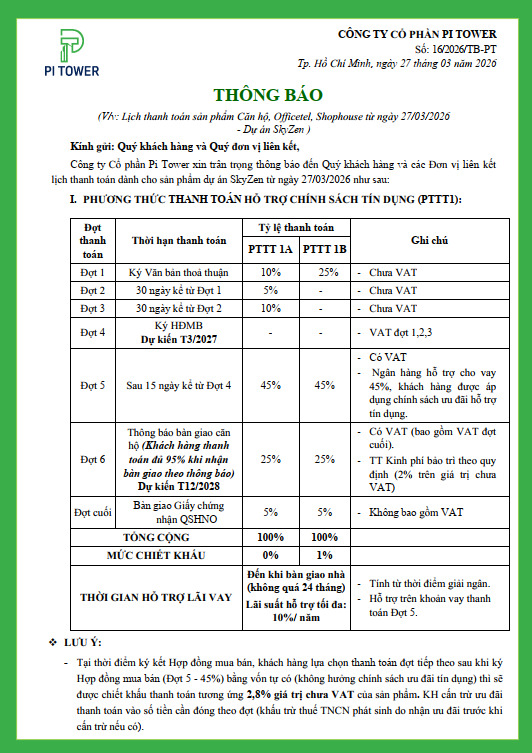 PI TOWER

CÔNG TY CỔ PHẦN PI TOWER
Số: 16/2026/TB-PT
Tp. Hồ Chí Minh, ngày 27 tháng 03 năm 2026

THÔNG BÁO

(V/v: Lịch thanh toán sản phẩm Căn hộ, Officetel, Shophouse từ ngày 27/03/2026 - Dự án SkyZen )

Kính gửi: Quý khách hàng và Quý đơn vị liên kết,

Công ty Cổ phần Pi Tower xin trân trọng thông báo đến Quý khách hàng và các Đơn vị liên kết lịch thanh toán dành cho sản phẩm dự án SkyZen từ ngày 27/03/2026 như sau:

I. PHƯƠNG THỨC THANH TOÁN HỖ TRỢ CHÍNH SÁCH TÍN DỤNG (PTTT1):

| Đợt thanh toán | Thời hạn thanh toán | Tỷ lệ thanh toán PTTT 1A | Tỷ lệ thanh toán PTTT 1B | Ghi chú |
|---|---|---|---|---|
| Đợt 1 | Ký Văn bản thoả thuận | 10% | 25% | - Chưa VAT |
| Đợt 2 | 30 ngày kể từ Đợt 1 | 5% | - | - Chưa VAT |
| Đợt 3 | 30 ngày kể từ Đợt 2 | 10% | - | - Chưa VAT |
| Đợt 4 | Ký HĐMB Dự kiến T3/2027 | - | - | - VAT đợt 1,2,3 |
| Đợt 5 | Sau 15 ngày kể từ Đợt 4 | 45% | 45% | - Có VAT - Ngân hàng hỗ trợ cho vay 45%, khách hàng được áp dụng chính sách ưu đãi hỗ trợ tín dụng. |
| Đợt 6 | Thông báo bàn giao căn hộ (Khách hàng thanh toán đủ 95% khi nhận bàn giao theo thông báo) Dự kiến T12/2028 | 25% | 25% | - Có VAT (bao gồm VAT đợt cuối). - TT Kinh phí bảo trì theo quy định (2% trên giá trị chưa VAT) |
| Đợt cuối | Bàn giao Giấy chứng nhận QSHNO | 5% | 5% | - Không bao gồm VAT |
| TỔNG CỘNG | | 100% | 100% | |
| MỨC CHIẾT KHẤU | | 0% | 1% | |
| THỜI GIAN HỖ TRỢ LÃI VAY | | Đến khi bàn giao nhà (không quá 24 tháng) Lãi suất hỗ trợ tối đa: 10%/ năm | | - Tính từ thời điểm giải ngân. - Hỗ trợ trên khoản vay thanh toán Đợt 5. |

❖ LƯU Ý:

- Tại thời điểm ký kết Hợp đồng mua bán, khách hàng lựa chọn thanh toán đợt tiếp theo sau khi ký Hợp đồng mua bán (Đợt 5 - 45%) bằng vốn tự có (không hưởng chính sách ưu đãi tín dụng) thì sẽ được chiết khấu thanh toán tương ứng 2,8% giá trị chưa VAT của sản phẩm. KH cấn trừ ưu đãi thanh toán vào số tiền cần đóng theo đợt (khấu trừ thuế TNCN phát sinh do nhận ưu đãi trước khi cấn trừ nếu có).